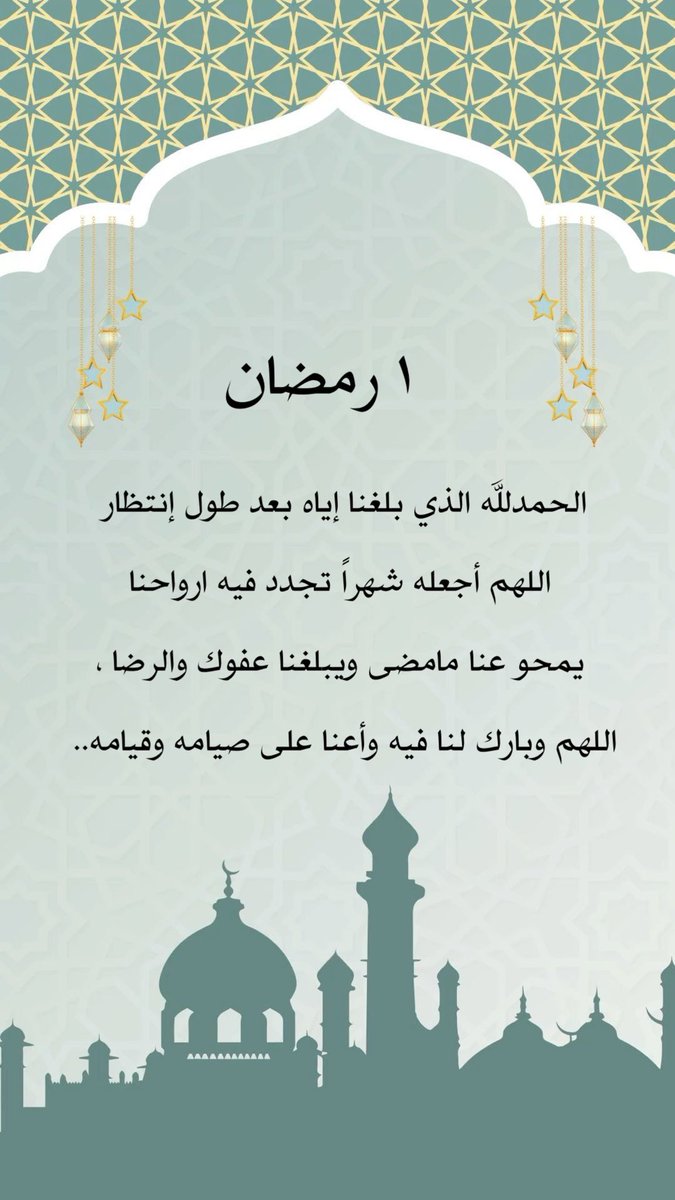 ١ رمضان

الحمدللّه الذي بلغنا إياه بعد طول إنتظار

اللهم أجعله شهراً تجدد فيه ارواحنا

يمحو عنا مامضى ويبلغنا عفوك والرضا ،

اللهم وبارك لنا فيه وأعنا على صيامه وقيامه..